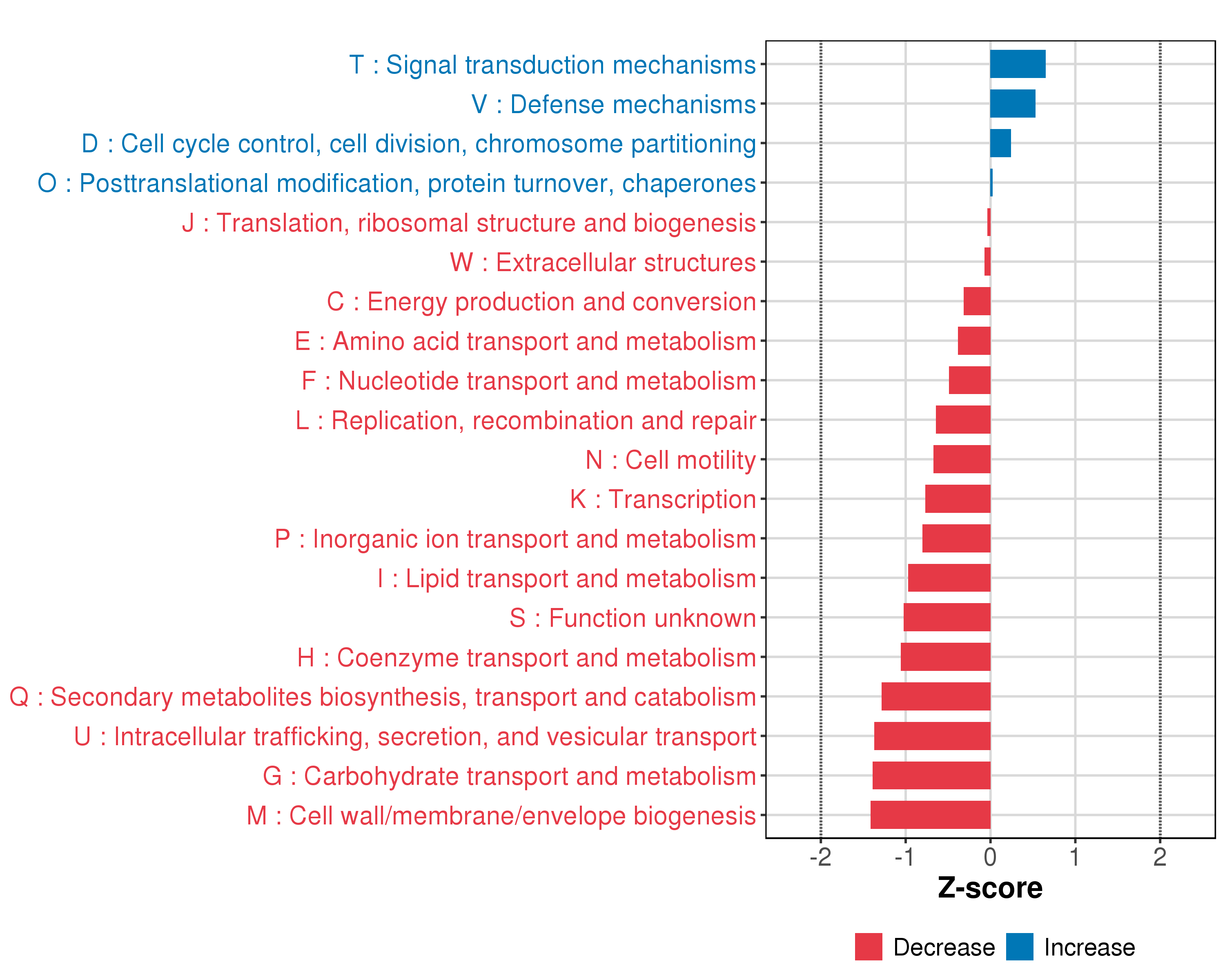 T : Signal transduction mechanisms
V : Defense mechanisms
D : Cell cycle control, cell division, chromosome partitioning
O : Posttranslational modification, protein turnover, chaperones
J : Translation, ribosomal structure and biogenesis
W : Extracellular structures
C : Energy production and conversion
E : Amino acid transport and metabolism
F : Nucleotide transport and metabolism
L : Replication, recombination and repair
N : Cell motility
K : Transcription
P : Inorganic ion transport and metabolism
I : Lipid transport and metabolism
S : Function unknown
H : Coenzyme transport and metabolism
Q : Secondary metabolites biosynthesis, transport and catabolism
U : Intracellular trafficking, secretion, and vesicular transport
G : Carbohydrate transport and metabolism
M : Cell wall/membrane/envelope biogenesis

-2 -1 0 1 2
Z-score

Decrease Increase